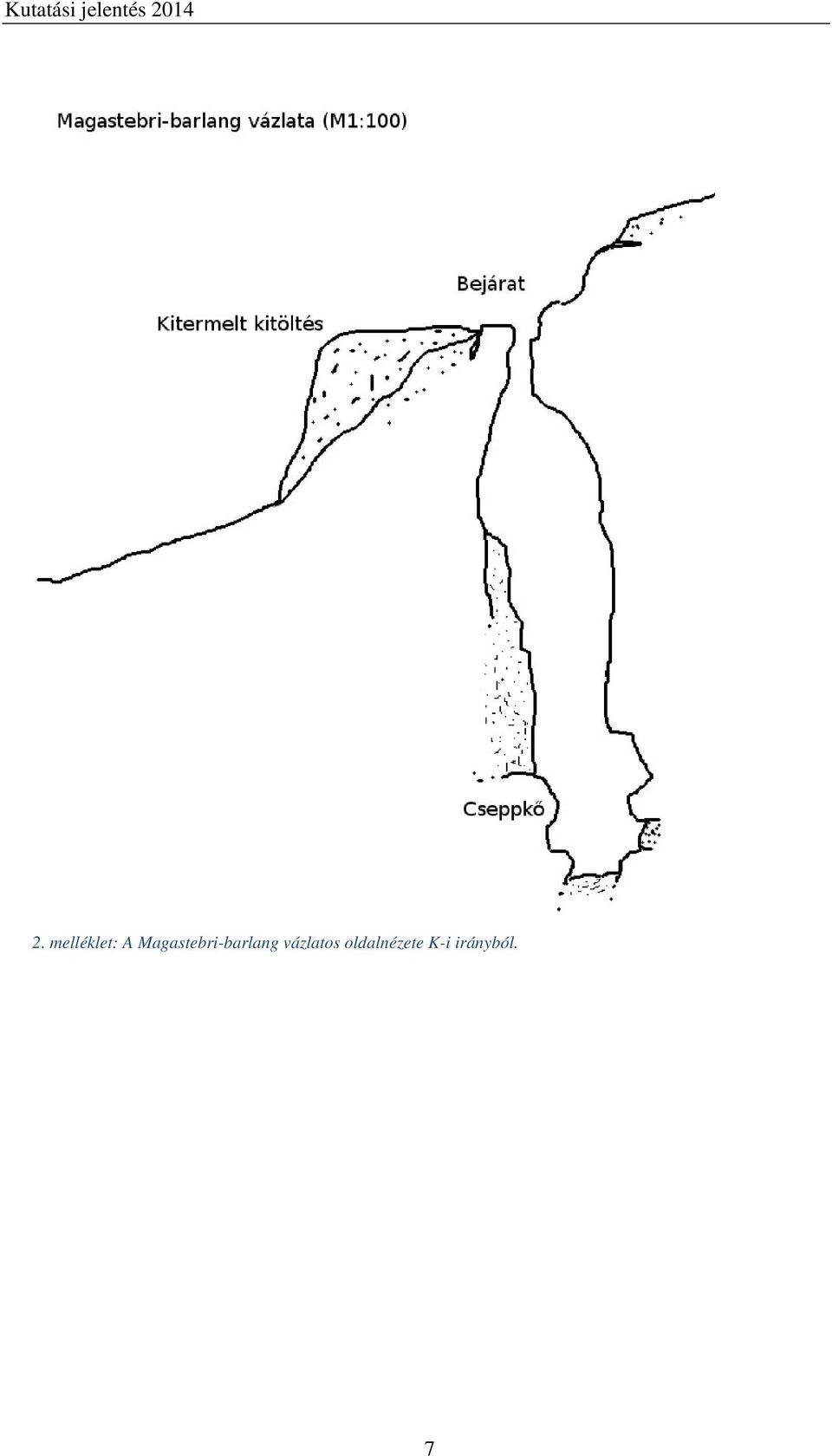 Kutatási jelentés 2014

Magastebri-barlang vázlata (M1:100)

Bejárat

Kitermelt kitöltés

Cseppkő

2. melléklet: A Magastebri-barlang vázlatos oldalnézete K-i irányból.

7